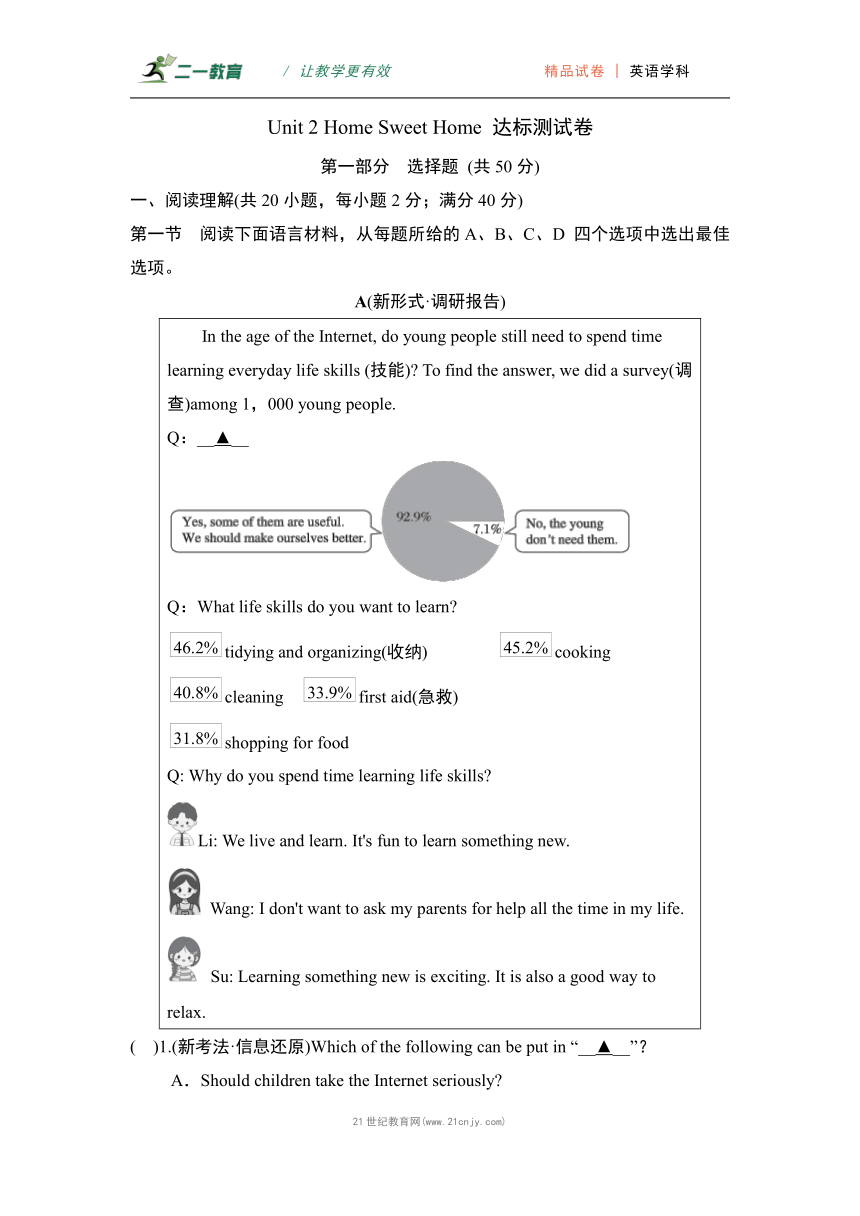 二一教育 / 让教学更有效 精品试卷 | 英语学科

Unit 2 Home Sweet Home 达标测试卷

第一部分 选择题 (共 50 分)

一、阅读理解(共 20 小题，每小题 2 分；满分 40 分)

第一节 阅读下面语言材料，从每题所给的 A、B、C、D 四个选项中选出最佳选项。

A(新形式·调研报告)

In the age of the Internet, do young people still need to spend time learning everyday life skills (技能)? To find the answer, we did a survey(调查)among 1，000 young people.

Q：__▲__

Yes, some of them are useful. We should make ourselves better.

92.9%

7.1%

No, the young don't need them.

Q：What life skills do you want to learn?

46.2% tidying and organizing(收纳)

45.2% cooking

40.8% cleaning

33.9% first aid(急救)

31.8% shopping for food

Q: Why do you spend time learning life skills?

Li: We live and learn. It's fun to learn something new.

Wang: I don't want to ask my parents for help all the time in my life.

Su: Learning something new is exciting. It is also a good way to relax.

( )1.(新考法·信息还原)Which of the following can be put in “__▲__”?

A．Should children take the Internet seriously?

21 世纪教育网(www.21cnjy.com)